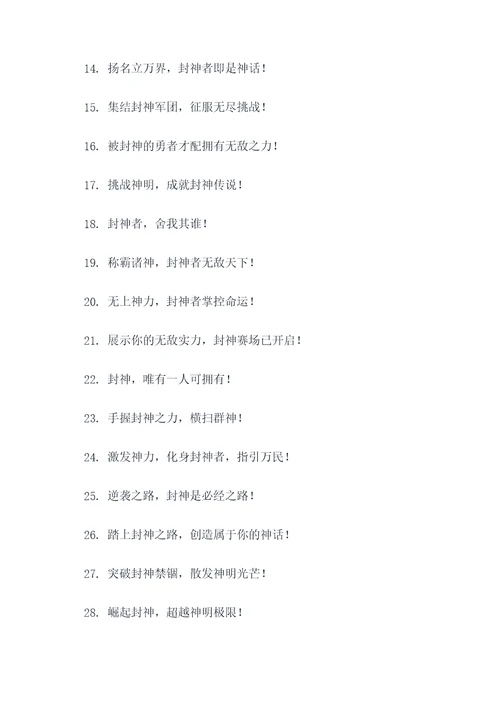 14. 扬名立万界，封神者即是神话！

15. 集结封神军团，征服无尽挑战！

16. 被封神的勇者才配拥有无敌之力！

17. 挑战神明，成就封神传说！

18. 封神者，舍我其谁！

19. 称霸诸神，封神者无敌天下！

20. 无上神力，封神者掌控命运！

21. 展示你的无敌实力，封神赛场已开启！

22. 封神，唯有一人可拥有！

23. 手握封神之力，横扫群神！

24. 激发神力，化身封神者，指引万民！

25. 逆袭之路，封神是必经之路！

26. 踏上封神之路，创造属于你的神话！

27. 突破封神禁锢，散发神明光芒！

28. 崛起封神，超越神明极限！